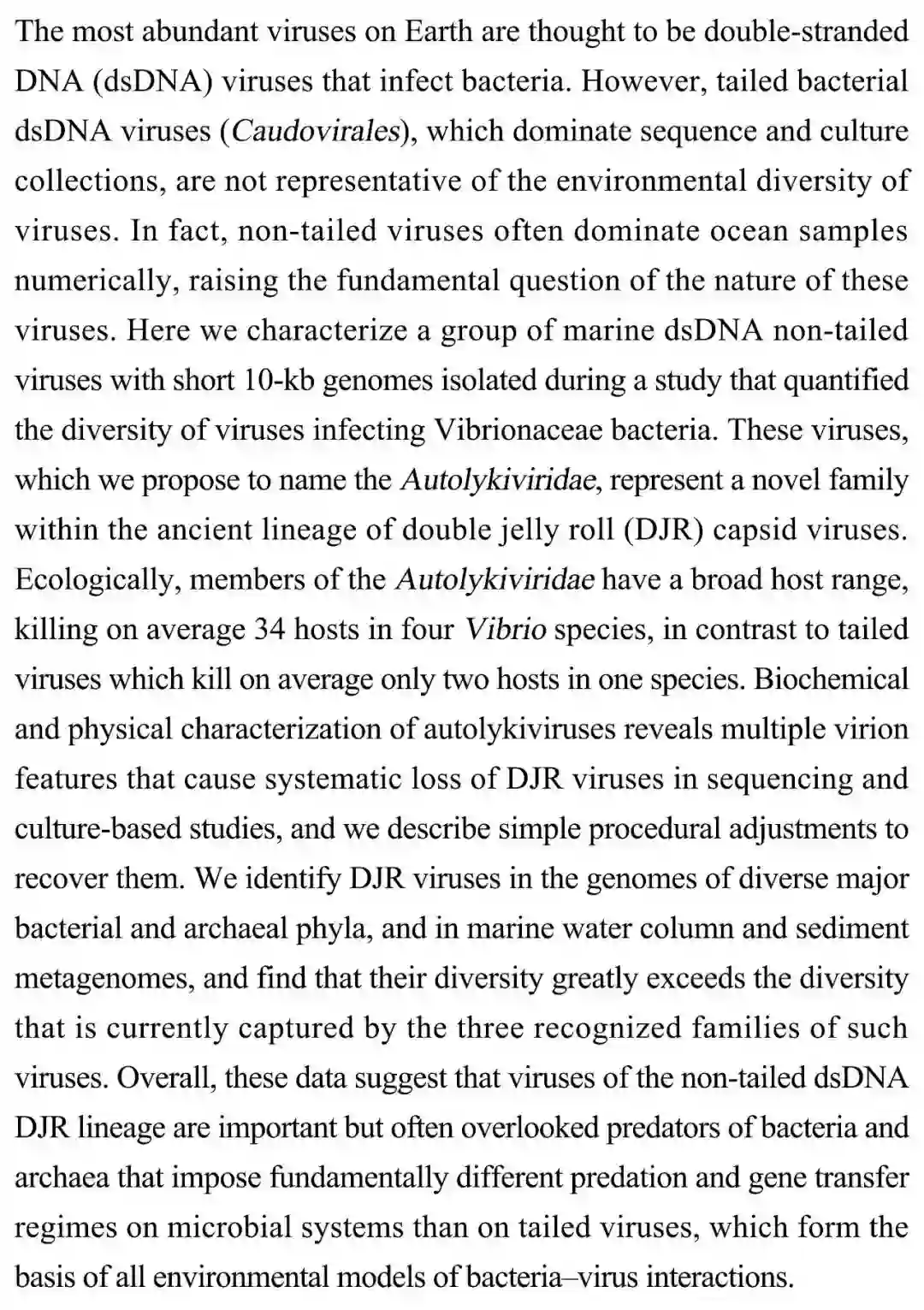 The most abundant viruses on Earth are thought to be double-stranded DNA (dsDNA) viruses that infect bacteria. However, tailed bacterial dsDNA viruses (Caudovirales), which dominate sequence and culture collections, are not representative of the environmental diversity of viruses. In fact, non-tailed viruses often dominate ocean samples numerically, raising the fundamental question of the nature of these viruses. Here we characterize a group of marine dsDNA non-tailed viruses with short 10-kb genomes isolated during a study that quantified the diversity of viruses infecting Vibrionaceae bacteria. These viruses, which we propose to name the Autolykiviridae, represent a novel family within the ancient lineage of double jelly roll (DJR) capsid viruses. Ecologically, members of the Autolykiviridae have a broad host range, killing on average 34 hosts in four Vibrio species, in contrast to tailed viruses which kill on average only two hosts in one species. Biochemical and physical characterization of autolykiviruses reveals multiple virion features that cause systematic loss of DJR viruses in sequencing and culture-based studies, and we describe simple procedural adjustments to recover them. We identify DJR viruses in the genomes of diverse major bacterial and archaeal phyla, and in marine water column and sediment metagenomes, and find that their diversity greatly exceeds the diversity that is currently captured by the three recognized families of such viruses. Overall, these data suggest that viruses of the non-tailed dsDNA DJR lineage are important but often overlooked predators of bacteria and archaea that impose fundamentally different predation and gene transfer regimes on microbial systems than on tailed viruses, which form the basis of all environmental models of bacteria–virus interactions.